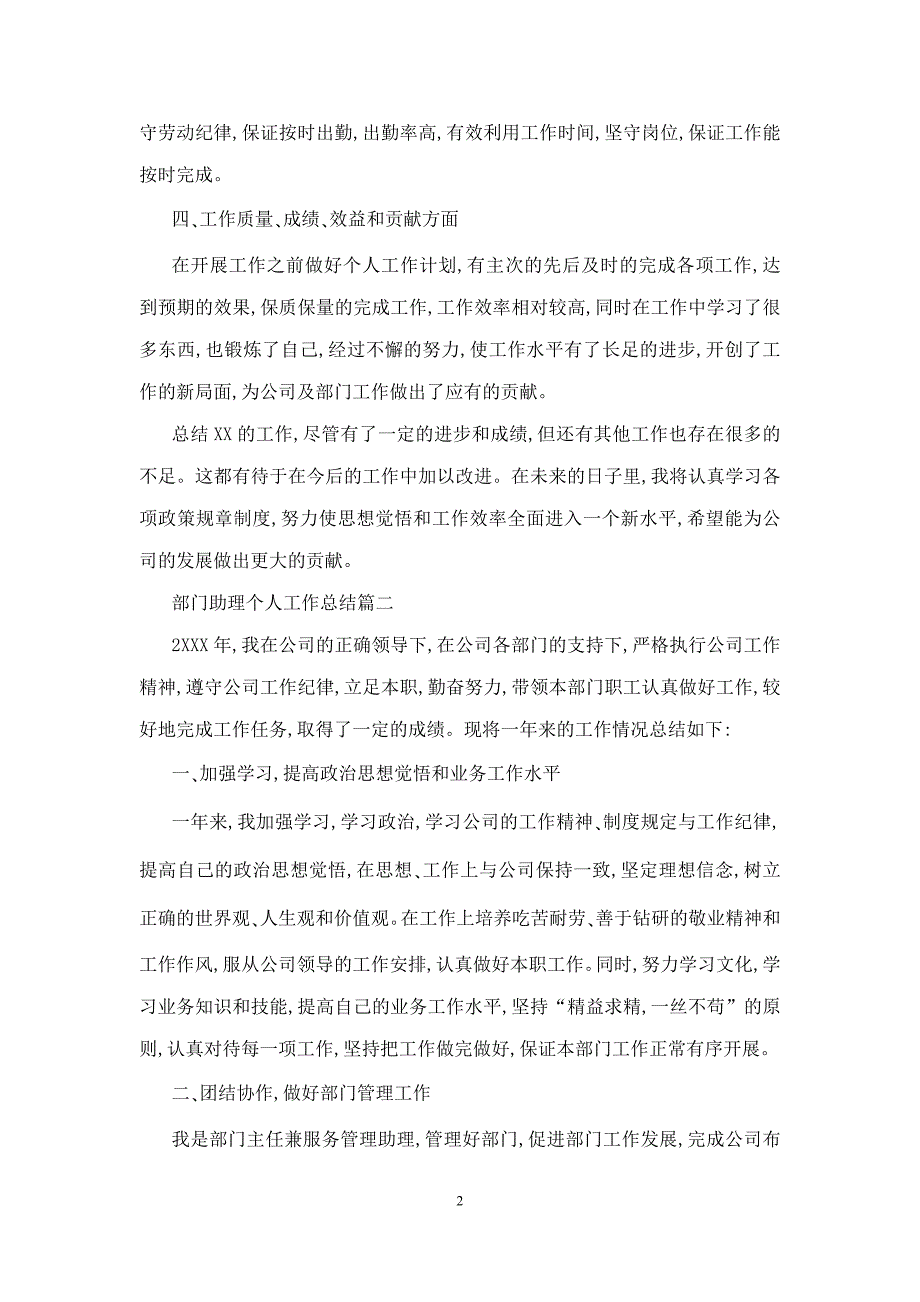 守劳动纪律,保证按时出勤,出勤率高,有效利用工作时间,坚守岗位,保证工作能按时完成。

四、工作质量、成绩、效益和贡献方面

在开展工作之前做好个人工作计划,有主次的先后及时的完成各项工作,达到预期的效果,保质保量的完成工作,工作效率相对较高,同时在工作中学习了很多东西,也锻炼了自己,经过不懈的努力,使工作水平有了长足的进步,开创了工作的新局面,为公司及部门工作做出了应有的贡献。

总结 XX 的工作,尽管有了一定的进步和成绩,但还有其他工作也存在很多的不足。这都有待于在今后的工作中加以改进。在未来的日子里,我将认真学习各项政策规章制度,努力使思想觉悟和工作效率全面进入一个新水平,希望能为公司的发展做出更大的贡献。

部门助理个人工作总结篇二

2XXX 年,我在公司的正确领导下,在公司各部门的支持下,严格执行公司工作精神,遵守公司工作纪律,立足本职,勤奋努力,带领本部门职工认真做好工作,较好地完成工作任务,取得了一定的成绩。现将一年来的工作情况总结如下:

一、加强学习,提高政治思想觉悟和业务工作水平

一年来,我加强学习,学习政治,学习公司的工作精神、制度规定与工作纪律,提高自己的政治思想觉悟,在思想、工作上与公司保持一致,坚定理想信念,树立正确的世界观、人生观和价值观。在工作上培养吃苦耐劳、善于钻研的敬业精神和工作作风,服从公司领导的工作安排,认真做好本职工作。同时,努力学习文化,学习业务知识和技能,提高自己的业务工作水平,坚持“精益求精,一丝不苟”的原则,认真对待每一项工作,坚持把工作做完做好,保证本部门工作正常有序开展。

二、团结协作,做好部门管理工作

我是部门主任兼服务管理助理,管理好部门,促进部门工作发展,完成公司布

2